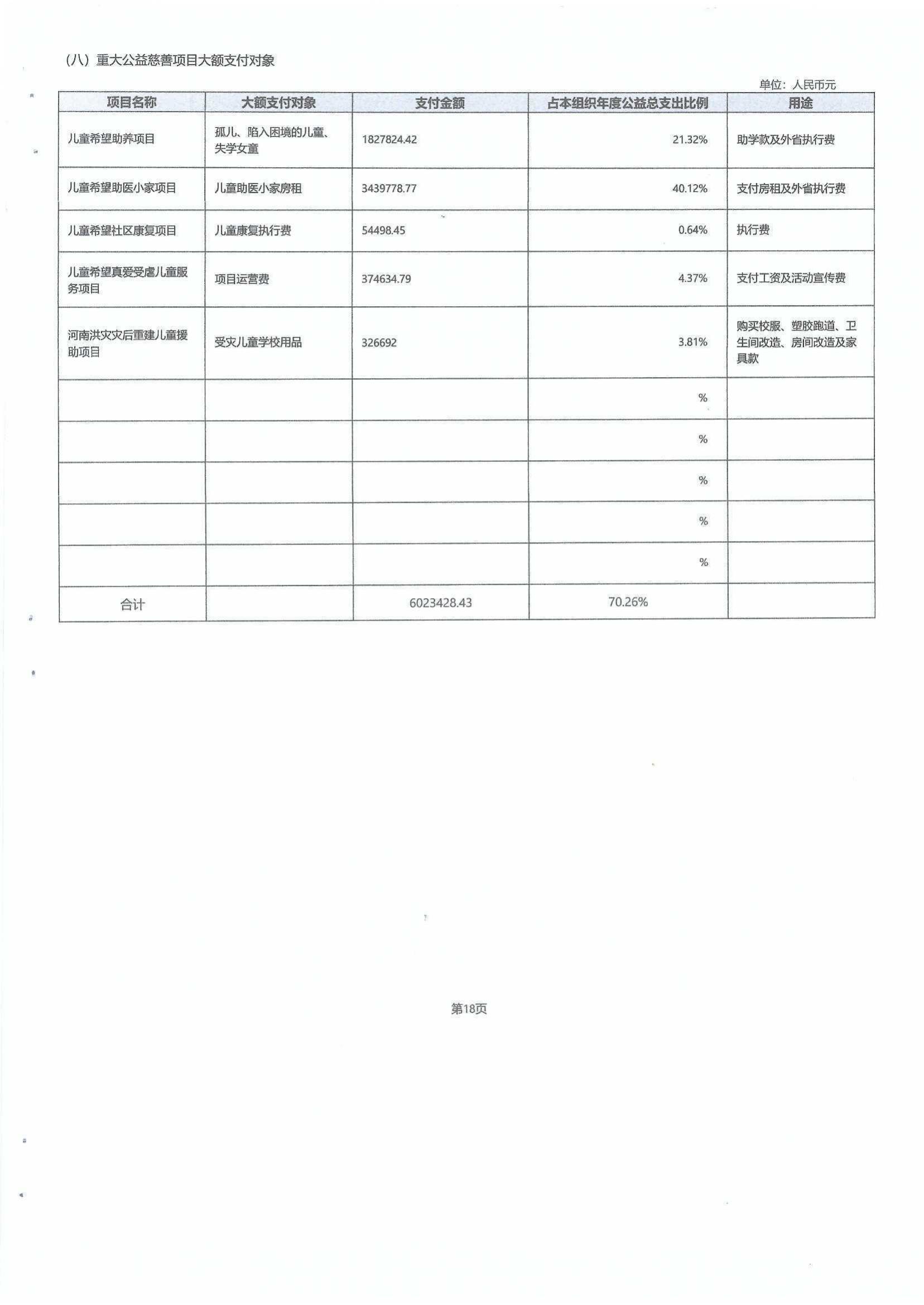 （八）重大公益慈善项目大额支付对象

单位：人民币元

| 项目名称 | 大额支付对象 | 支付金额 | 占本组织年度公益总支出比例 | 用途 |
|---|---|---|---|---|
| 儿童希望助养项目 | 孤儿、陷入困境的儿童、失学女童 | 1827824.42 | 21.32% | 助学款及外省执行费 |
| 儿童希望助医小家项目 | 儿童助医小家房租 | 3439778.77 | 40.12% | 支付房租及外省执行费 |
| 儿童希望社区康复项目 | 儿童康复执行费 | 54498.45 | 0.64% | 执行费 |
| 儿童希望真爱受虐儿童服务项目 | 项目运营费 | 374634.79 | 4.37% | 支付工资及活动宣传费 |
| 河南洪灾灾后重建儿童援助项目 | 受灾儿童学校用品 | 326692 | 3.81% | 购买校服、塑胶跑道、卫生间改造、房间改造及家具款 |
| | | | % | |
| | | | % | |
| | | | % | |
| | | | % | |
| | | | % | |
| 合计 | | 6023428.43 | 70.26% | |

第18页